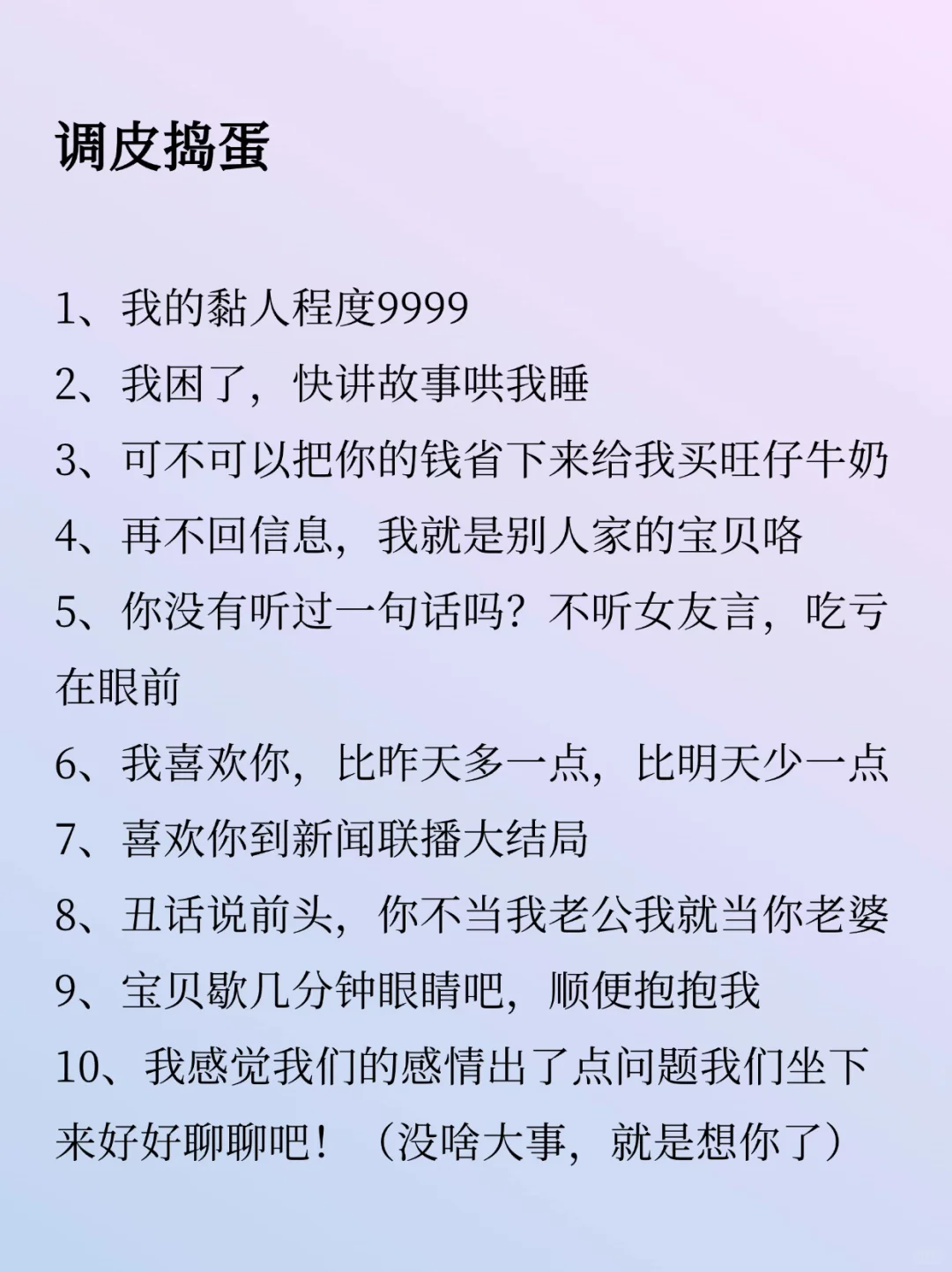 调皮捣蛋

1、我的黏人程度9999
2、我困了，快讲故事哄我睡
3、可不可以把你的钱省下来给我买旺仔牛奶
4、再不回信息，我就是别人家的宝贝咯
5、你没有听过一句话吗？不听女友言，吃亏在眼前
6、我喜欢你，比昨天多一点，比明天少一点
7、喜欢你到新闻联播大结局
8、丑话说前头，你不当我老公我就当你老婆
9、宝贝歇几分钟眼睛吧，顺便抱抱我
10、我感觉我们的感情出了点问题我们坐下来好好聊聊吧！（没啥大事，就是想你了）